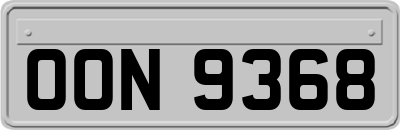 OON 9368